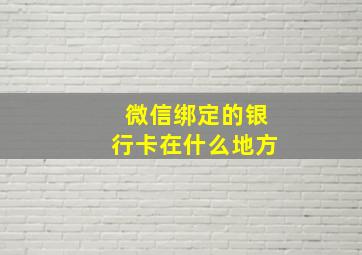 微信绑定的银行卡在什么地方